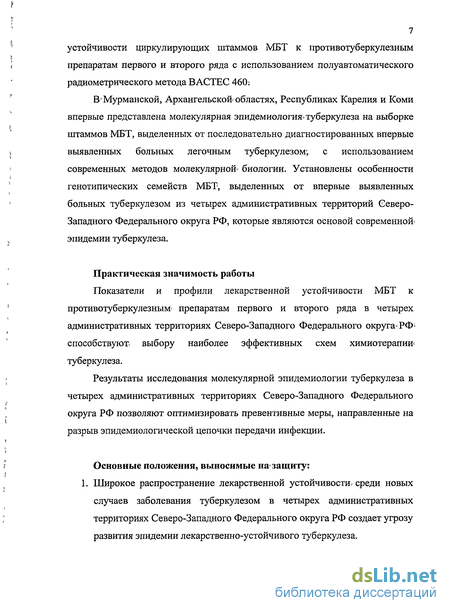 7

устойчивости циркулирующих штаммов МБТ к противотуберкулезным препаратам первого и второго ряда с использованием полуавтоматического радиометрического метода ВАСТЕС 460.

В Мурманской, Архангельской областях, Республиках Карелия и Коми впервые представлена молекулярная эпидемиология туберкулеза на выборке штаммов МБТ, выделенных от последовательно диагностированных впервые выявленных больных легочным туберкулезом, с использованием современных методов молекулярной биологии. Установлены особенности генотипических семейств МБТ, выделенных от впервые выявленных больных туберкулезом из четырех административных территорий Северо-Западного Федерального округа РФ, которые являются основой современной эпидемии туберкулеза.

Практическая значимость работы

Показатели и профили лекарственной устойчивости МБТ к противотуберкулезным препаратам первого и второго ряда в четырех административных территориях Северо-Западного Федерального округа РФ способствуют выбору наиболее эффективных схем химиотерапии туберкулеза.

Результаты исследования молекулярной эпидемиологии туберкулеза в четырех административных территориях Северо-Западного Федерального округа РФ позволяют оптимизировать превентивные меры, направленные на разрыв эпидемиологической цепочки передачи инфекции.

Основные положения, выносимые на защиту:

1. Широкое распространение лекарственной устойчивости среди новых случаев заболевания туберкулезом в четырех административных территориях Северо-Западного Федерального округа РФ создает угрозу развития эпидемии лекарственно-устойчивого туберкулеза.

dsLib.net
библиотека диссертаций